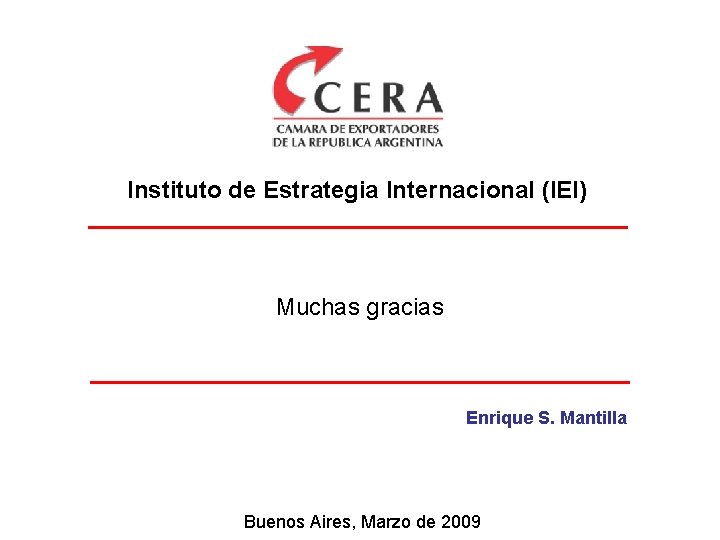 CERA
CAMARA DE EXPORTADORES
DE LA REPUBLICA ARGENTINA

Instituto de Estrategia Internacional (IEI)

Muchas gracias

Enrique S. Mantilla

Buenos Aires, Marzo de 2009